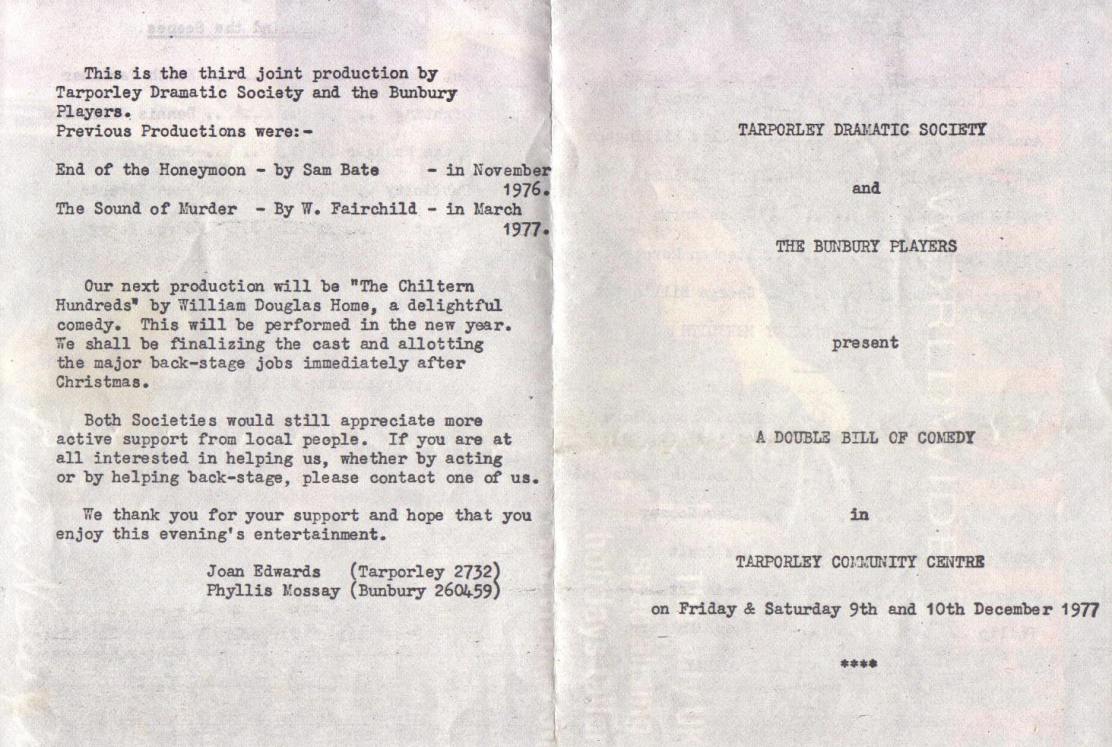 This is the third joint production by Tarporley Dramatic Society and the Bunbury Players.
Previous Productions were:-

End of the Honeymoon - by Sam Bate - in November 1976.
The Sound of Murder - By W. Fairchild - in March 1977.

Our next production will be "The Chiltern Hundreds" by William Douglas Home, a delightful comedy. This will be performed in the new year. We shall be finalizing the cast and allotting the major back-stage jobs immediately after Christmas.

Both Societies would still appreciate more active support from local people. If you are at all interested in helping us, whether by acting or by helping back-stage, please contact one of us.

We thank you for your support and hope that you enjoy this evening's entertainment.

Joan Edwards (Tarporley 2732)
Phyllis Mossay (Bunbury 260459)

TARPORLEY DRAMATIC SOCIETY

and

THE BUNBURY PLAYERS

present

A DOUBLE BILL OF COMEDY

in

TARPORLEY COMMUNITY CENTRE

on Friday & Saturday 9th and 10th December 1977

****